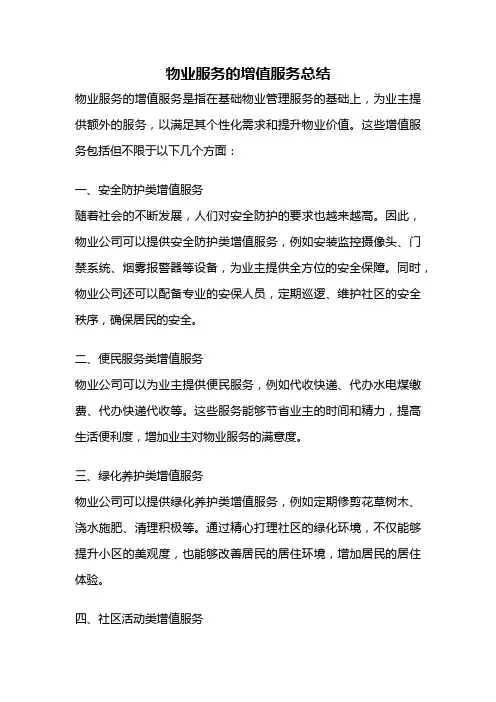 物业服务的增值服务总结

物业服务的增值服务是指在基础物业管理服务的基础上，为业主提供额外的服务，以满足其个性化需求和提升物业价值。这些增值服务包括但不限于以下几个方面：

一、安全防护类增值服务

随着社会的不断发展，人们对安全防护的要求也越来越高。因此，物业公司可以提供安全防护类增值服务，例如安装监控摄像头、门禁系统、烟雾报警器等设备，为业主提供全方位的安全保障。同时，物业公司还可以配备专业的安保人员，定期巡逻、维护社区的安全秩序，确保居民的安全。

二、便民服务类增值服务

物业公司可以为业主提供便民服务，例如代收快递、代办水电煤缴费、代办快递代收等。这些服务能够节省业主的时间和精力，提高生活便利度，增加业主对物业服务的满意度。

三、绿化养护类增值服务

物业公司可以提供绿化养护类增值服务，例如定期修剪花草树木、浇水施肥、清理积极等。通过精心打理社区的绿化环境，不仅能够提升小区的美观度，也能够改善居民的居住环境，增加居民的居住体验。

四、社区活动类增值服务